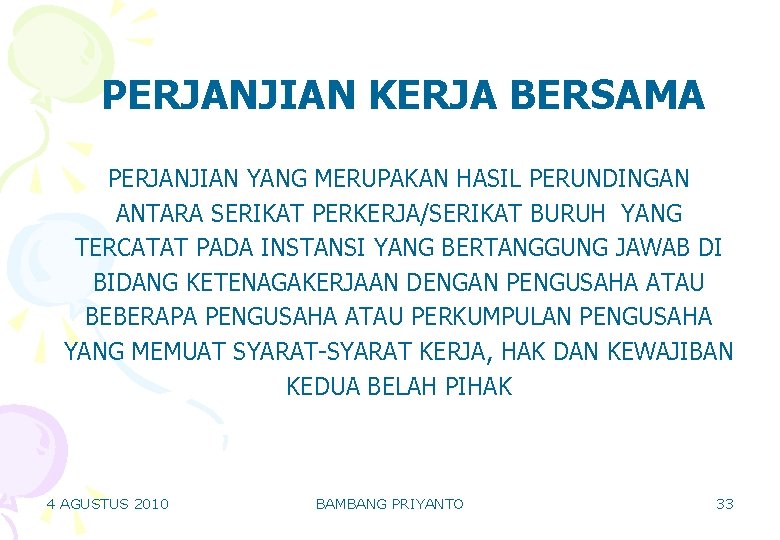 PERJANJIAN KERJA BERSAMA

PERJANJIAN YANG MERUPAKAN HASIL PERUNDINGAN ANTARA SERIKAT PERKERJA/SERIKAT BURUH YANG TERCATAT PADA INSTANSI YANG BERTANGGUNG JAWAB DI BIDANG KETENAGAKERJAAN DENGAN PENGUSAHA ATAU BEBERAPA PENGUSAHA ATAU PERKUMPULAN PENGUSAHA YANG MEMUAT SYARAT-SYARAT KERJA, HAK DAN KEWAJIBAN KEDUA BELAH PIHAK

4 AGUSTUS 2010

BAMBANG PRIYANTO

33